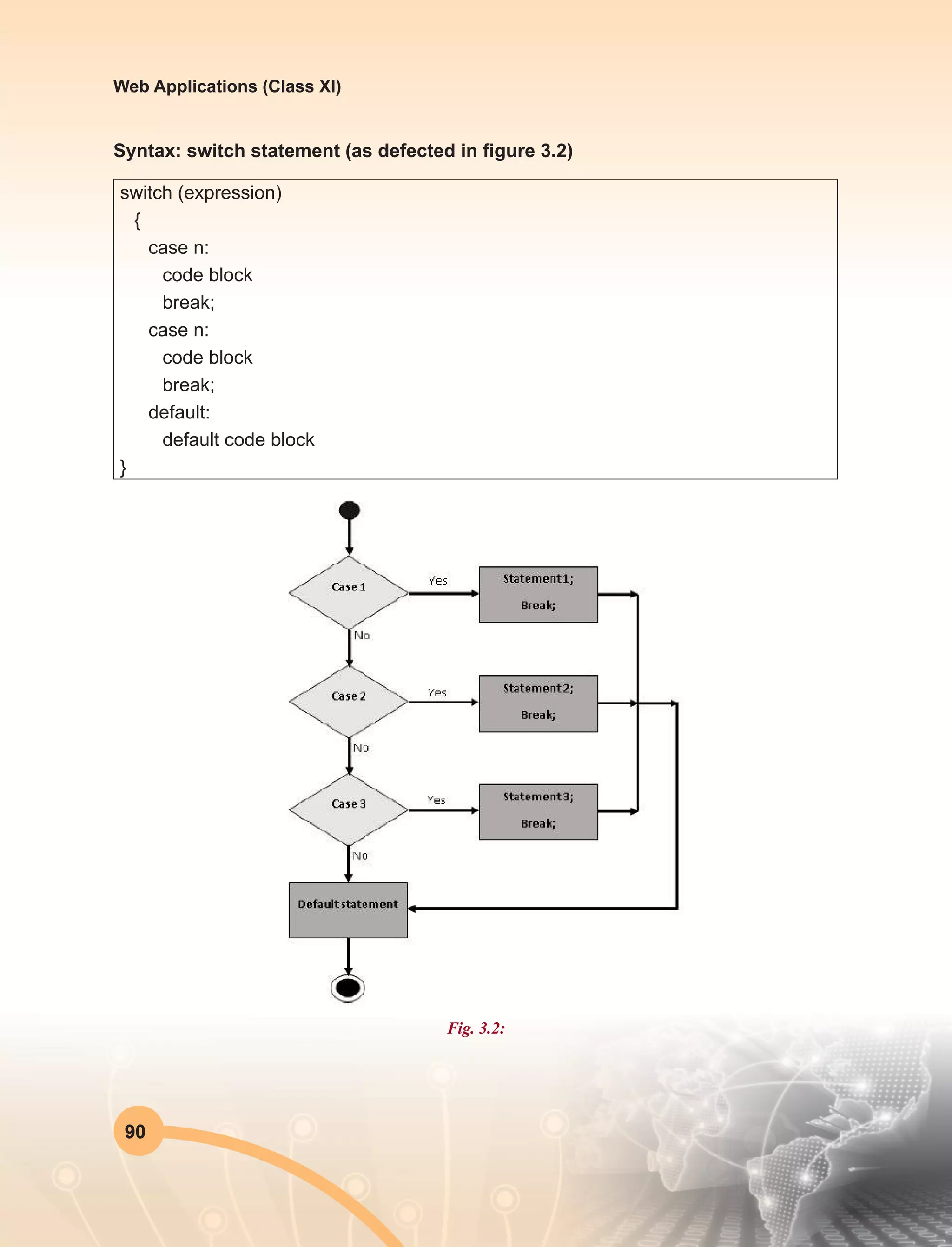 Web Applications (Class XI)

Syntax: switch statement (as defected in figure 3.2)

switch (expression)
{
case n:
code block
break;
case n:
code block
break;
default:
default code block
}

Case 1
Yes
Statement1;
Break;
No
Case 2
Yes
Statement2;
Break;
No
Case 3
Yes
Statement3;
Break;
No
Default statement

Fig. 3.2:

90